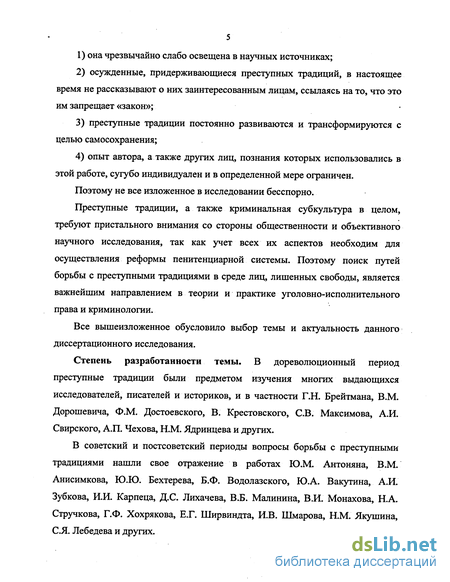 5

1) она чрезвычайно слабо освещена в научных источниках;

2) осужденные, придерживающиеся преступных традиций, в настоящее время не рассказывают о них заинтересованным лицам, ссылаясь на то, что это им запрещает «закон»;

3) преступные традиции постоянно развиваются и трансформируются с целью самосохранения;

4) опыт автора, а также других лиц, познания которых использовались в этой работе, сугубо индивидуален и в определенной мере ограничен.

Поэтому не все изложенное в исследовании бесспорно.

Преступные традиции, а также криминальная субкультура в целом, требуют пристального внимания со стороны общественности и объективного научного исследования, так как учет всех их аспектов необходим для осуществления реформы пенитенциарной системы. Поэтому поиск путей борьбы с преступными традициями в среде лиц, лишенных свободы, является важнейшим направлением в теории и практике уголовно-исполнительного права и криминологии.

Все вышеизложенное обусловило выбор темы и актуальность данного диссертационного исследования.

Степень разработанности темы. В дореволюционный период преступные традиции были предметом изучения многих выдающихся исследователей, писателей и историков, и в частности Г.Н. Брейтмана, В.М. Дорошевича, Ф.М. Достоевского, В. Крестовского, С.В. Максимова, А.И. Свирского, А.П. Чехова, Н.М. Ядринцева и других.

В советский и постсоветский периоды вопросы борьбы с преступными традициями нашли свое отражение в работах Ю.М. Антоняна, В.М. Анисимкова, Ю.Ю. Бехтерева, Б.Ф. Водолазского, Ю.А. Вакутина, А.И. Зубкова, И.И. Карпеца, Д.С. Лихачева, В.Б. Малинина, В.И. Монахова, Н.А. Стручкова, Г.Ф. Хохрякова, Е.Г. Ширвиндта, И.В. Шмарова, Н.М. Якушина, С.Я. Лебедева и других.

dsLib.net
библиотека диссертаций